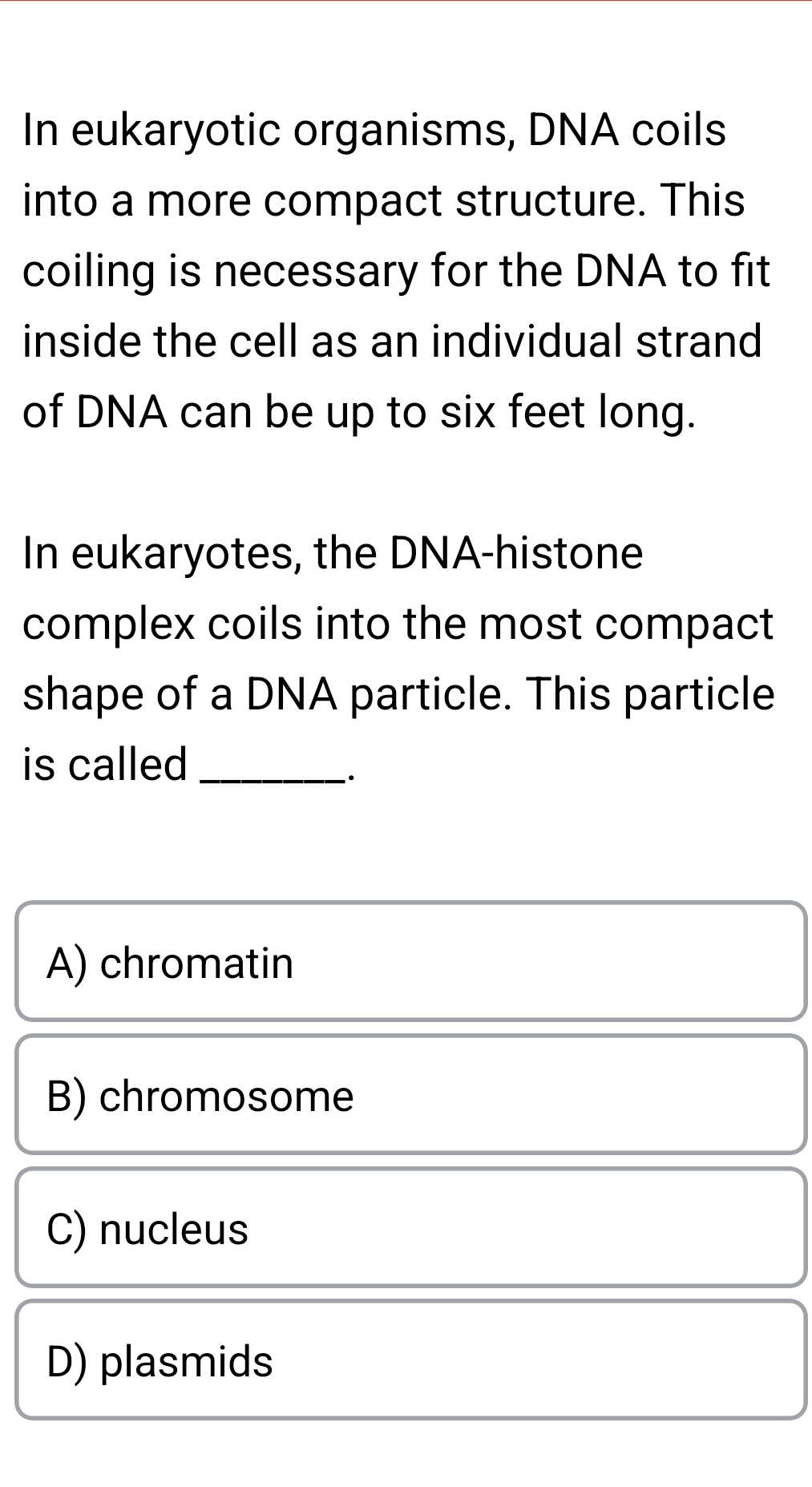 In eukaryotic organisms, DNA coils into a more compact structure. This coiling is necessary for the DNA to fit inside the cell as an individual strand of DNA can be up to six feet long.

In eukaryotes, the DNA-histone complex coils into the most compact shape of a DNA particle. This particle is called _______.

A) chromatin

B) chromosome

C) nucleus

D) plasmids